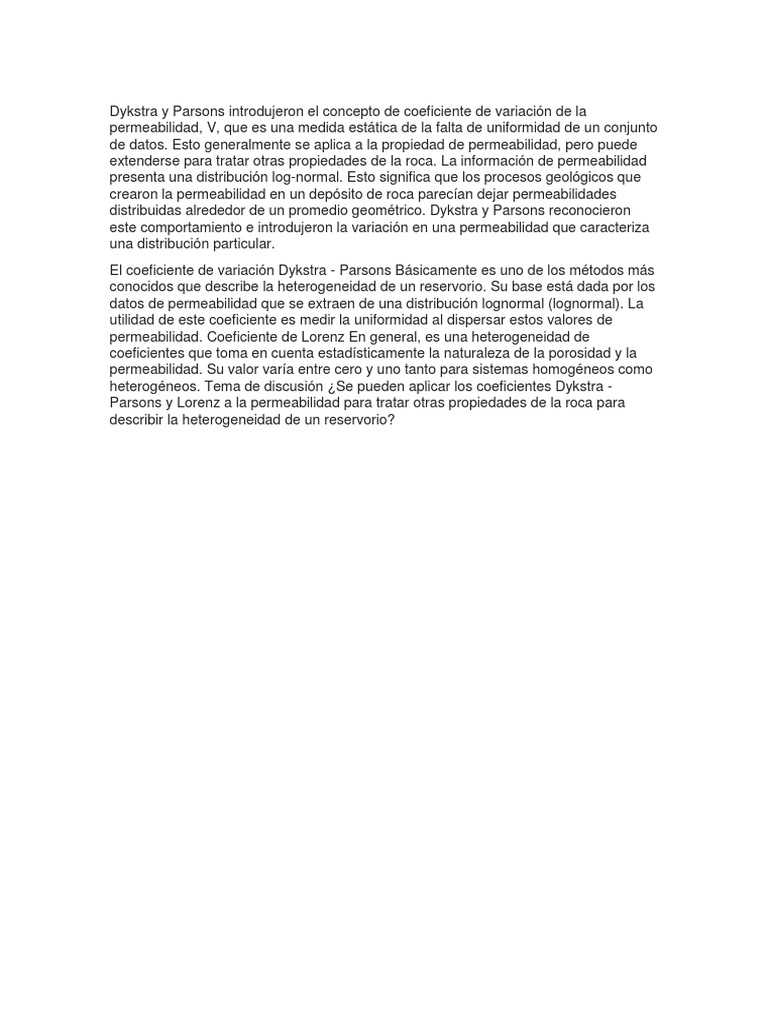 Dykstra y Parsons introdujeron el concepto de coeficiente de variación de la permeabilidad, V, que es una medida estática de la falta de uniformidad de un conjunto de datos. Esto generalmente se aplica a la propiedad de permeabilidad, pero puede extenderse para tratar otras propiedades de la roca. La información de permeabilidad presenta una distribución log-normal. Esto significa que los procesos geológicos que crearon la permeabilidad en un depósito de roca parecían dejar permeabilidades distribuidas alrededor de un promedio geométrico. Dykstra y Parsons reconocieron este comportamiento e introdujeron la variación en una permeabilidad que caracteriza una distribución particular.

El coeficiente de variación Dykstra - Parsons Básicamente es uno de los métodos más conocidos que describe la heterogeneidad de un reservorio. Su base está dada por los datos de permeabilidad que se extraen de una distribución lognormal (lognormal). La utilidad de este coeficiente es medir la uniformidad al dispersar estos valores de permeabilidad. Coeficiente de Lorenz En general, es una heterogeneidad de coeficientes que toma en cuenta estadísticamente la naturaleza de la porosidad y la permeabilidad. Su valor varía entre cero y uno tanto para sistemas homogéneos como heterogéneos. Tema de discusión ¿Se pueden aplicar los coeficientes Dykstra - Parsons y Lorenz a la permeabilidad para tratar otras propiedades de la roca para describir la heterogeneidad de un reservorio?